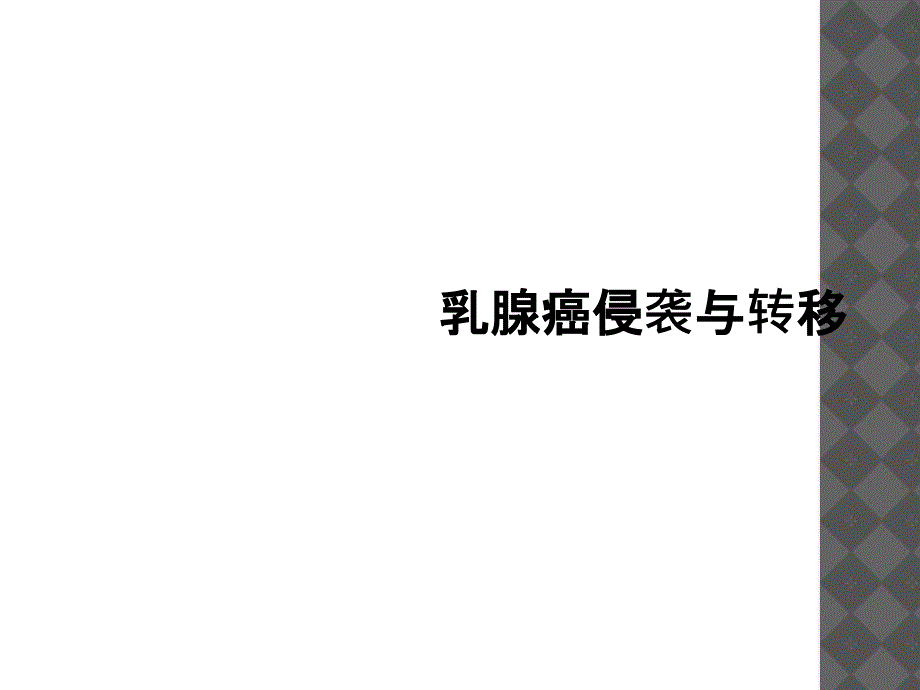 乳腺癌侵袭与转移